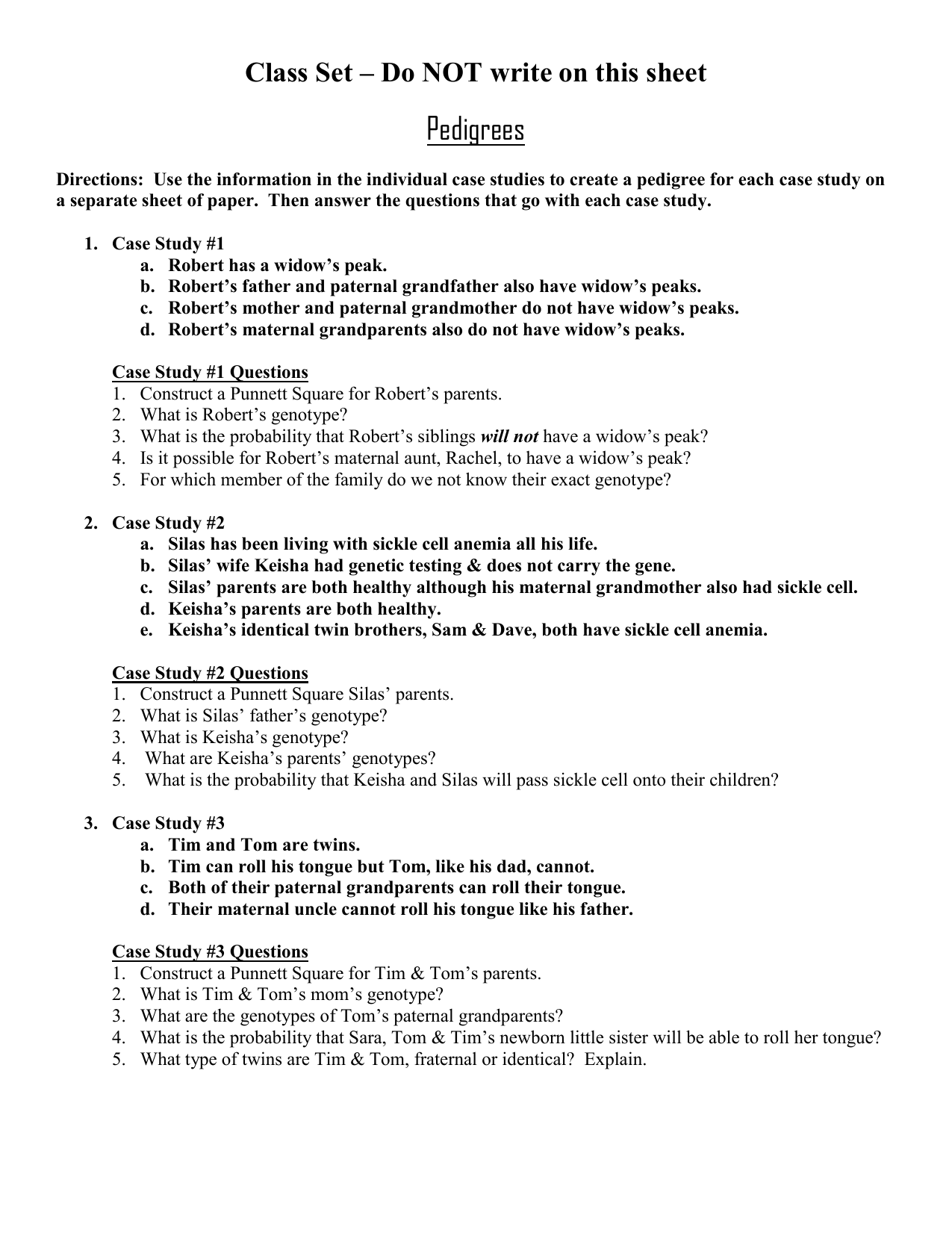 Class Set – Do NOT write on this sheet

Pedigrees

Directions: Use the information in the individual case studies to create a pedigree for each case study on a separate sheet of paper. Then answer the questions that go with each case study.

1. Case Study #1
a. Robert has a widow's peak.
b. Robert's father and paternal grandfather also have widow's peaks.
c. Robert's mother and paternal grandmother do not have widow's peaks.
d. Robert's maternal grandparents also do not have widow's peaks.

Case Study #1 Questions
1. Construct a Punnett Square for Robert's parents.
2. What is Robert's genotype?
3. What is the probability that Robert's siblings will not have a widow's peak?
4. Is it possible for Robert's maternal aunt, Rachel, to have a widow's peak?
5. For which member of the family do we not know their exact genotype?

2. Case Study #2
a. Silas has been living with sickle cell anemia all his life.
b. Silas' wife Keisha had genetic testing & does not carry the gene.
c. Silas' parents are both healthy although his maternal grandmother also had sickle cell.
d. Keisha's parents are both healthy.
e. Keisha's identical twin brothers, Sam & Dave, both have sickle cell anemia.

Case Study #2 Questions
1. Construct a Punnett Square Silas' parents.
2. What is Silas' father's genotype?
3. What is Keisha's genotype?
4. What are Keisha's parents' genotypes?
5. What is the probability that Keisha and Silas will pass sickle cell onto their children?

3. Case Study #3
a. Tim and Tom are twins.
b. Tim can roll his tongue but Tom, like his dad, cannot.
c. Both of their paternal grandparents can roll their tongue.
d. Their maternal uncle cannot roll his tongue like his father.

Case Study #3 Questions
1. Construct a Punnett Square for Tim & Tom's parents.
2. What is Tim & Tom's mom's genotype?
3. What are the genotypes of Tom's paternal grandparents?
4. What is the probability that Sara, Tom & Tim's newborn little sister will be able to roll her tongue?
5. What type of twins are Tim & Tom, fraternal or identical? Explain.